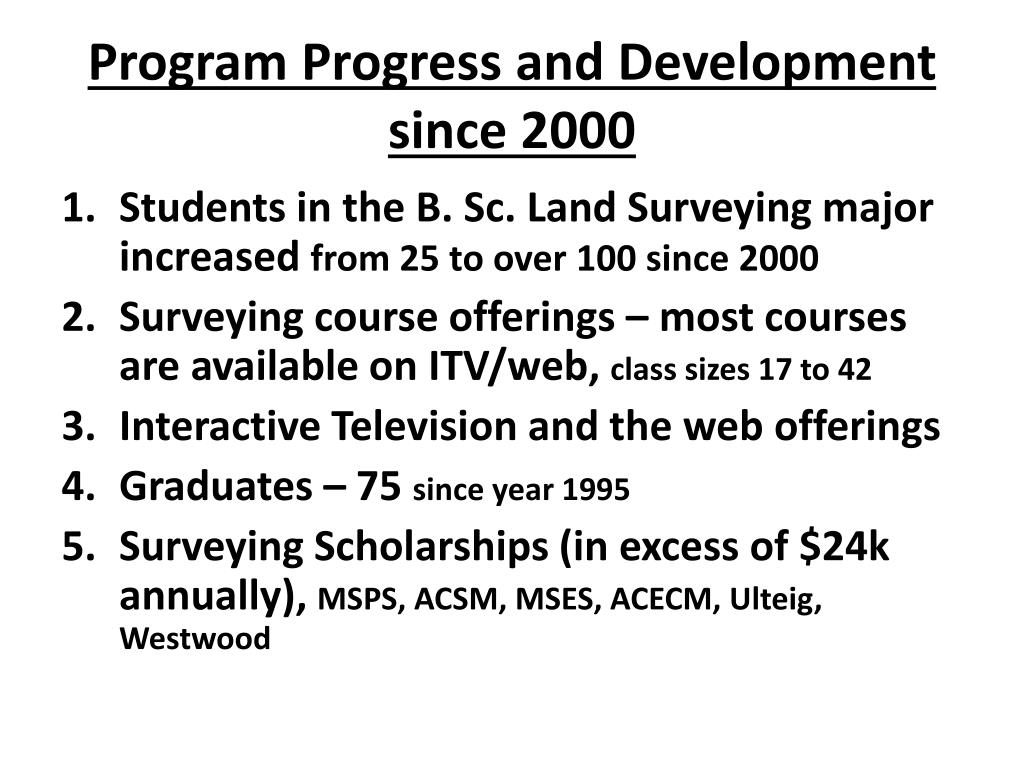 Program Progress and Development since 2000

1. Students in the B. Sc. Land Surveying major increased from 25 to over 100 since 2000
2. Surveying course offerings – most courses are available on ITV/web, class sizes 17 to 42
3. Interactive Television and the web offerings
4. Graduates – 75 since year 1995
5. Surveying Scholarships (in excess of \$24k annually), MSPS, ACSM, MSES, ACECM, Ulteig, Westwood